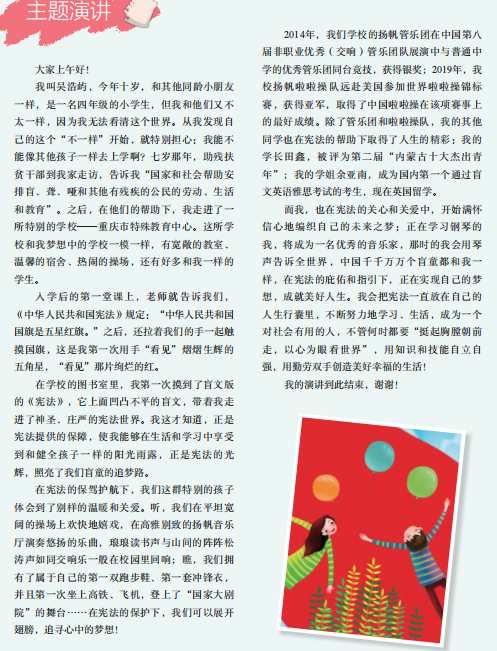 主题演讲

大家上午好！

我叫吴浩屿，今年十岁，和其他同龄小朋友一样，是一名四年级的小学生，但我和他们又不太一样，因为我无法看清这个世界。从我发现自己的这个“不一样”开始，就特别担心：我能不能像其他孩子一样去上学啊？七岁那年，助残扶贫干部到我家走访，告诉我“国家和社会帮助安排盲、聋、哑和其他有残疾的公民的劳动、生活和教育”。之后，在他们的帮助下，我走进了一所特别的学校——重庆市特殊教育中心。这所学校和我梦想中的学校一模一样，有宽敞的教室、温馨的宿舍、热闹的操场，还有好多和我一样的学生。

入学后的第一堂课上，老师就告诉我们，《中华人民共和国宪法》规定：“中华人民共和国国旗是五星红旗。”之后，还拉着我们的手一起触摸国旗，这是我第一次用手“看见”熠熠生辉的五角星，“看见”那片绚烂的红。

在学校的图书室里，我第一次摸到了盲文版的《宪法》，它上面凹凸不平的盲文，带着我走进了神圣、庄严的宪法世界。我这才知道，正是宪法提供的保障，使我能够在生活和学习中享受到和健全孩子一样的阳光雨露，正是宪法的光辉，照亮了我们盲童的追梦路。

在宪法的保驾护航下，我们这群特别的孩子体会到了别样的温暖和关爱。听，我们在平坦宽阔的操场上欢快地嬉戏，在高雅别致的扬帆音乐厅演奏悠扬的乐曲，琅琅读书声与山间的阵阵松涛声如同交响乐一般在校园里回响；瞧，我们拥有了属于自己的第一双跑步鞋、第一套冲锋衣，并且第一次坐上高铁、飞机，登上了“国家大剧院”的舞台……在宪法的保护下，我们可以展开翅膀，追寻心中的梦想！

2014年，我们学校的扬帆管乐团在中国第八届非职业优秀（交响）管乐团队展演中与普通中学的优秀管乐团同台竞技，获得银奖；2019年，我校扬帆啦啦操队远赴美国参加世界啦啦操锦标赛，获得亚军，取得了中国啦啦操在该项赛事上的最好成绩。除了管乐团和啦啦操队，我的其他同学也在宪法的帮助下取得了人生的精彩：我的学长田鑫，被评为第二届“内蒙古十大杰出青年”；我的学姐余亚南，成为国内第一个通过盲文英语雅思考试的考生，现在英国留学。

而我，也在宪法的关心和关爱中，开始满怀信心地编织自己的未来之梦：正在学习钢琴的我，将成为一名优秀的音乐家，那时的我会用琴声告诉全世界，中国千千万万个盲童都和我一样，在宪法的庇佑和指引下，正在实现自己的梦想，成就美好人生。我会把宪法一直放在自己的人生行囊里，不断努力地学习、生活，成为一个对社会有用的人，不管何时都要“挺起胸膛朝前走，以心为眼看世界”，用知识和技能自立自强，用勤劳双手创造美好幸福的生活！

我的演讲到此结束，谢谢！